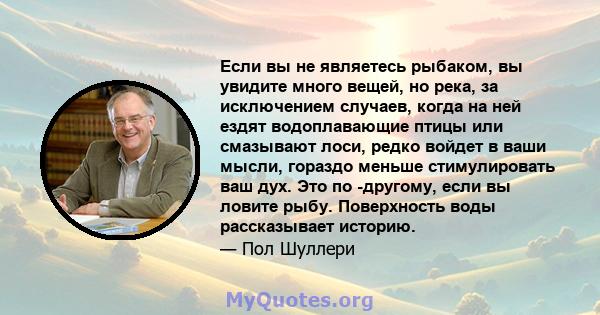 Если вы не являетесь рыбаком, вы увидите много вещей, но река, за исключением случаев, когда на ней ездят водоплавающие птицы или смазывают лоси, редко войдет в ваши мысли, гораздо меньше стимулировать ваш дух. Это по -другому, если вы ловите рыбу. Поверхность воды рассказывает историю.
— Пол Шуллери

MyQuotes.org